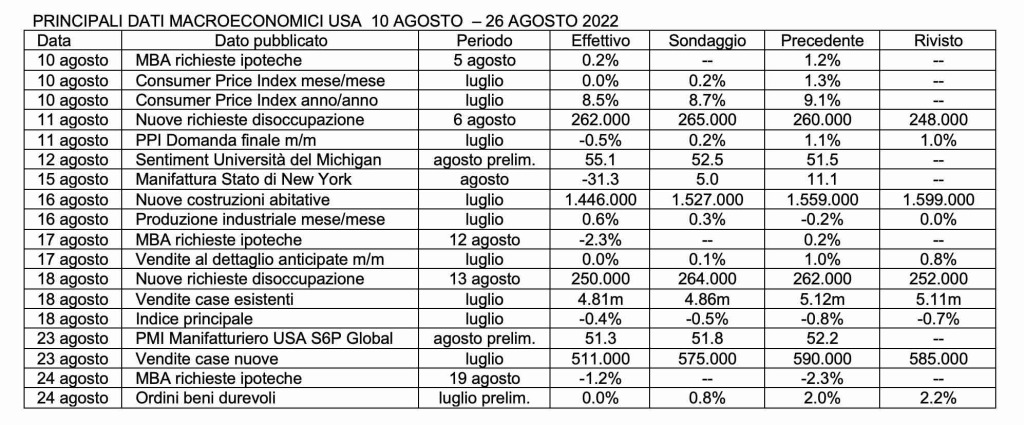 PRINCIPALI DATI MACROECONOMICI USA 10 AGOSTO – 26 AGOSTO 2022

| Data | Dato pubblicato | Periodo | Effettivo | Sondaggio | Precedente | Rivisto |
|---|---|---|---|---|---|---|
| 10 agosto | MBA richieste ipoteche | 5 agosto | 0.2% | -- | 1.2% | -- |
| 10 agosto | Consumer Price Index mese/mese | luglio | 0.0% | 0.2% | 1.3% | -- |
| 10 agosto | Consumer Price Index anno/anno | luglio | 8.5% | 8.7% | 9.1% | -- |
| 11 agosto | Nuove richieste disoccupazione | 6 agosto | 262.000 | 265.000 | 260.000 | 248.000 |
| 11 agosto | PPI Domanda finale m/m | luglio | -0.5% | 0.2% | 1.1% | 1.0% |
| 12 agosto | Sentiment Università del Michigan | agosto prelim. | 55.1 | 52.5 | 51.5 | -- |
| 15 agosto | Manifattura Stato di New York | agosto | -31.3 | 5.0 | 11.1 | -- |
| 16 agosto | Nuove costruzioni abitative | luglio | 1.446.000 | 1.527.000 | 1.559.000 | 1.599.000 |
| 16 agosto | Produzione industriale mese/mese | luglio | 0.6% | 0.3% | -0.2% | 0.0% |
| 17 agosto | MBA richieste ipoteche | 12 agosto | -2.3% | -- | 0.2% | -- |
| 17 agosto | Vendite al dettaglio anticipate m/m | luglio | 0.0% | 0.1% | 1.0% | 0.8% |
| 18 agosto | Nuove richieste disoccupazione | 13 agosto | 250.000 | 264.000 | 262.000 | 252.000 |
| 18 agosto | Vendite case esistenti | luglio | 4.81m | 4.86m | 5.12m | 5.11m |
| 18 agosto | Indice principale | luglio | -0.4% | -0.5% | -0.8% | -0.7% |
| 23 agosto | PMI Manifatturiero USA S6P Global | agosto prelim. | 51.3 | 51.8 | 52.2 | -- |
| 23 agosto | Vendite case nuove | luglio | 511.000 | 575.000 | 590.000 | 585.000 |
| 24 agosto | MBA richieste ipoteche | 19 agosto | -1.2% | -- | -2.3% | -- |
| 24 agosto | Ordini beni durevoli | luglio prelim. | 0.0% | 0.8% | 2.0% | 2.2% |